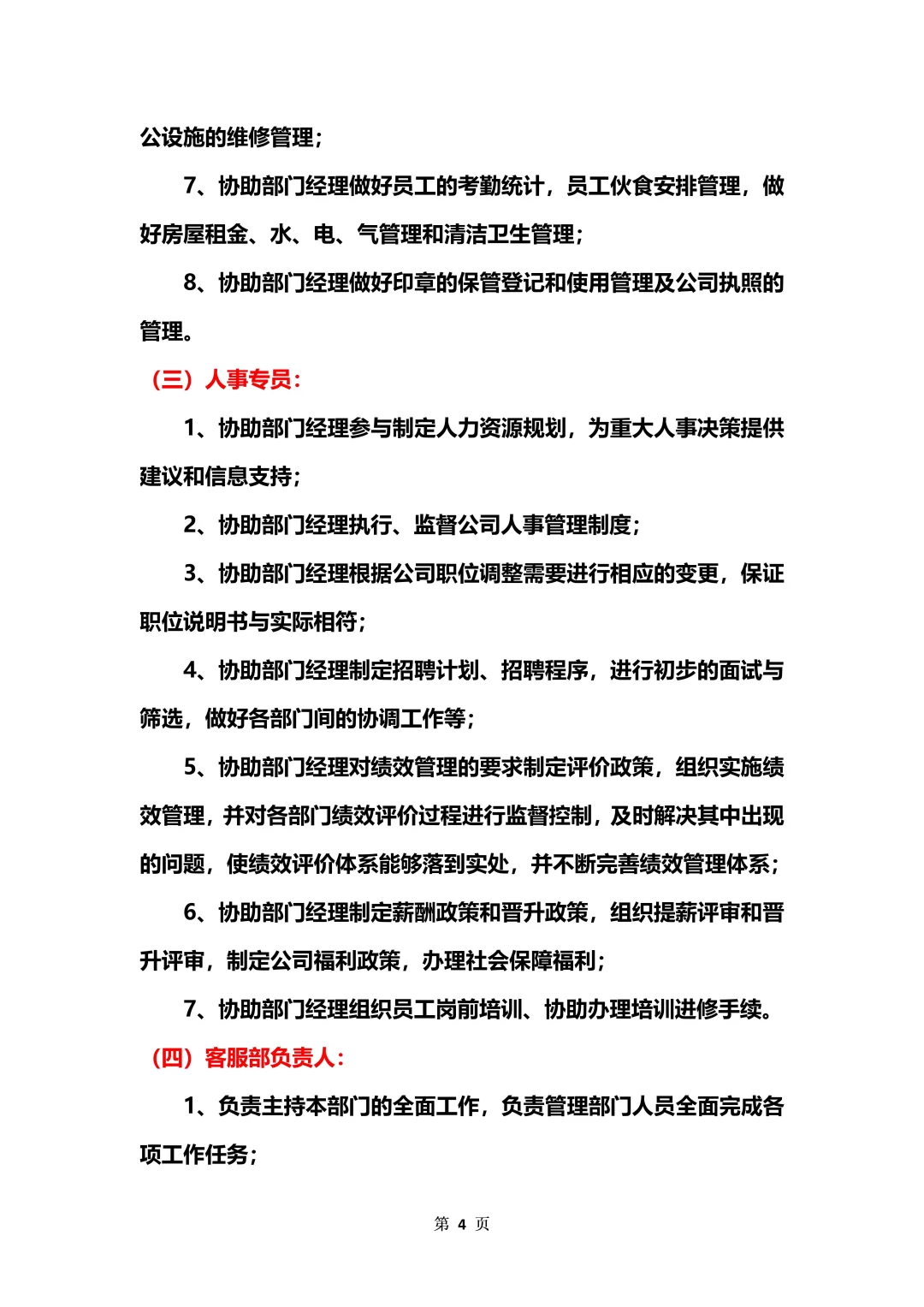 公设施的维修管理；

7、协助部门经理做好员工的考勤统计，员工伙食安排管理，做好房屋租金、水、电、气管理和清洁卫生管理；

8、协助部门经理做好印章的保管登记和使用管理及公司执照的管理。

（三）人事专员：

1、协助部门经理参与制定人力资源规划，为重大人事决策提供建议和信息支持；

2、协助部门经理执行、监督公司人事管理制度；

3、协助部门经理根据公司职位调整需要进行相应的变更，保证职位说明书与实际相符；

4、协助部门经理制定招聘计划、招聘程序，进行初步的面试与筛选，做好各部门间的协调工作等；

5、协助部门经理对绩效管理的要求制定评价政策，组织实施绩效管理，并对各部门绩效评价过程进行监督控制，及时解决其中出现的问题，使绩效评价体系能够落到实处，并不断完善绩效管理体系；

6、协助部门经理制定薪酬政策和晋升政策，组织提薪评审和晋升评审，制定公司福利政策，办理社会保障福利；

7、协助部门经理组织员工岗前培训、协助办理培训进修手续。

（四）客服部负责人：

1、负责主持本部门的全面工作，负责管理部门人员全面完成各项工作任务；

第 4 页